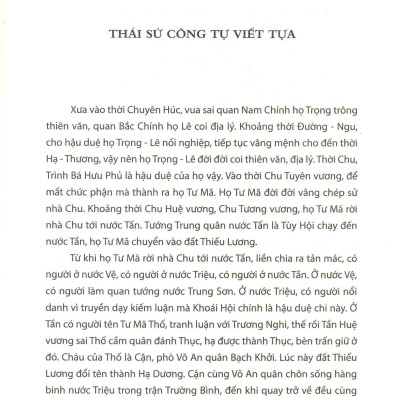 THÁI SỬ CÔNG TỰ VIẾT TỰA

Xưa vào thời Chuyên Húc, vua sai quan Nam Chính họ Trọng trông thiên văn, quan Bắc Chính họ Lê coi địa lý. Khoảng thời Đường - Ngu, cho hậu duệ họ Trọng - Lê nối nghiệp, tiếp tục vâng mệnh cho đến thời Hạ - Thương, vậy nên họ Trọng - Lê đời đời coi thiên văn, địa lý. Thời Chu, Trình Bá Hưu Phủ là hậu duệ của họ vậy. Vào thời Chu Tuyên vương, để mất chức phận mà thành ra họ Tư Mã. Họ Tư Mã đời đời vâng chép sử nhà Chu. Khoảng thời Chu Huệ vương, Chu Tương vương, họ Tư Mã rời nhà Chu tới nước Tấn. Tướng Trung quân nước Tấn là Tùy Hội chạy đến nước Tần, họ Tư Mã chuyển vào đất Thiếu Lương.

Từ khi họ Tư Mã rời nhà Chu tới nước Tấn, liền chia ra tản mác, có người ở nước Vệ, có người ở nước Triệu, có người ở nước Tần. Ở nước Vệ, có người làm quan tướng nước Trung Sơn. Ở nước Triệu, có người nổi danh vì truyền dạy kiếm luận mà Khoái Hội chính là hậu duệ chi này. Ở Tần có người tên Tư Mã Thố, tranh luận với Trương Nghi, thế rồi Tần Huệ vương sai Thố cầm quân đánh Thục, hạ được thành Thục, bèn trấn giữ ở đó. Cháu của Thố là Cận, phò Võ An quân Bạch Khởi. Lúc này đất Thiếu Lương đổi tên thành Hạ Dương. Cận cùng Võ An quân chôn sống hàng binh nước Triệu trong trận Trường Bình, đến khi quay trở về đều cùng